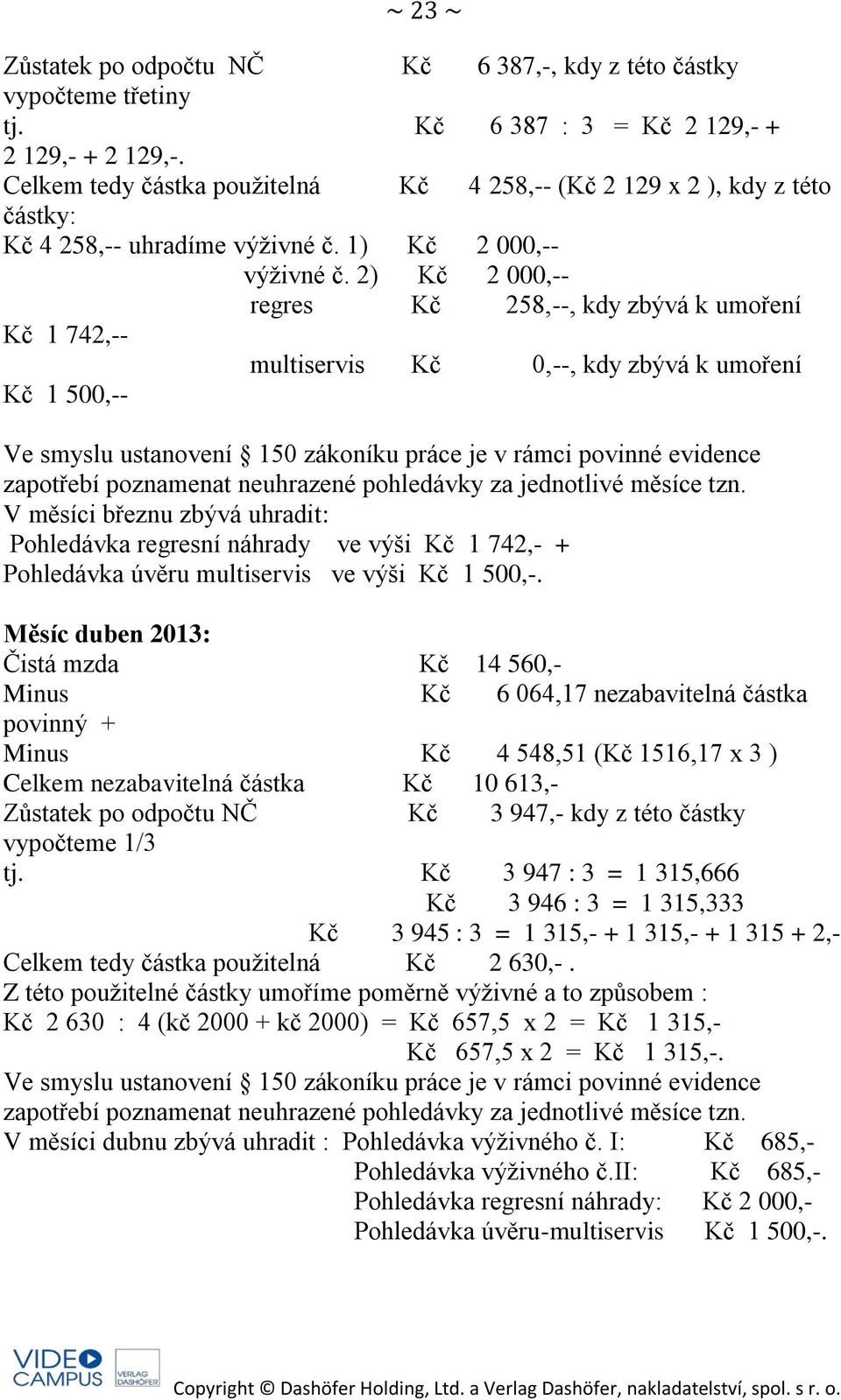 ~ 23 ~

Zůstatek po odpočtu NČ Kč 6 387,-, kdy z této částky vypočteme třetiny
tj. Kč 6 387 : 3 = Kč 2 129,- + 2 129,- + 2 129,-.
Celkem tedy částka použitelná Kč 4 258,-- (Kč 2 129 x 2 ), kdy z této částky:
Kč 4 258,-- uhradíme výživné č. 1) Kč 2 000,--
výživné č. 2) Kč 2 000,--
regres Kč 258,--, kdy zbývá k umoření Kč 1 742,--
multiservis Kč 0,--, kdy zbývá k umoření Kč 1 500,--

Ve smyslu ustanovení § 150 zákoníku práce je v rámci povinné evidence zapotřebí poznamenat neuhrazené pohledávky za jednotlivé měsíce tzn.
V měsíci březnu zbývá uhradit:
Pohledávka regresní náhrady ve výši Kč 1 742,- +
Pohledávka úvěru multiservis ve výši Kč 1 500,-.

Měsíc duben 2013:
Čistá mzda Kč 14 560,-
Minus Kč 6 064,17 nezabavitelná částka povinný +
Minus Kč 4 548,51 (Kč 1516,17 x 3 )
Celkem nezabavitelná částka Kč 10 613,-
Zůstatek po odpočtu NČ Kč 3 947,- kdy z této částky vypočteme 1/3
tj. Kč 3 947 : 3 = 1 315,666
Kč 3 946 : 3 = 1 315,333
Kč 3 945 : 3 = 1 315,- + 1 315,- + 1 315 + 2,-
Celkem tedy částka použitelná Kč 2 630,- .
Z této použitelné částky umoříme poměrně výživné a to způsobem :
Kč 2 630 : 4 (kč 2000 + kč 2000) = Kč 657,5 x 2 = Kč 1 315,-
Kč 657,5 x 2 = Kč 1 315,-.
Ve smyslu ustanovení § 150 zákoníku práce je v rámci povinné evidence zapotřebí poznamenat neuhrazené pohledávky za jednotlivé měsíce tzn.
V měsíci dubnu zbývá uhradit : Pohledávka výživného č. I: Kč 685,-
Pohledávka výživného č.II: Kč 685,-
Pohledávka regresní náhrady: Kč 2 000,-
Pohledávka úvěru-multiservis Kč 1 500,-.

VIDEO CAMPUS VERLAG DASHÖFER
Copyright © Dashöfer Holding, Ltd. a Verlag Dashöfer, nakladatelství, spol. s r. o.